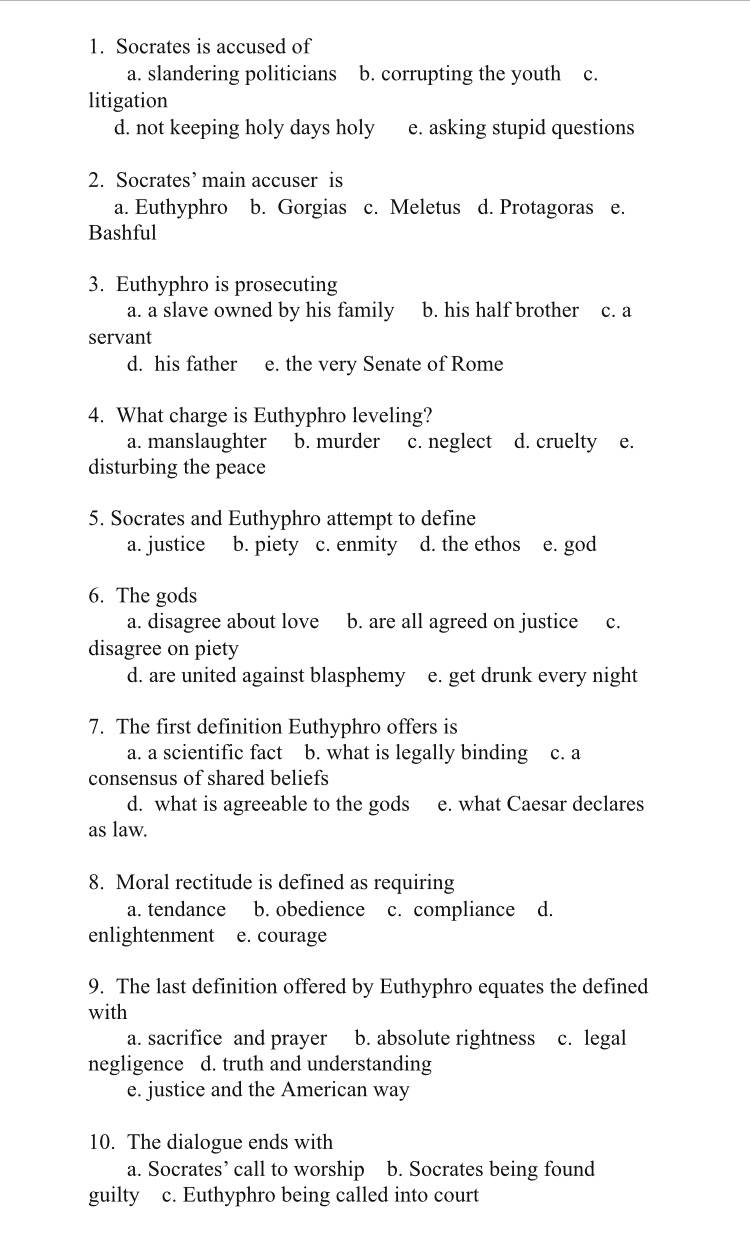 1. Socrates is accused of
a. slandering politicians b. corrupting the youth c. litigation
d. not keeping holy days holy e. asking stupid questions

2. Socrates' main accuser is
a. Euthyphro b. Gorgias c. Meletus d. Protagoras e. Bashful

3. Euthyphro is prosecuting
a. a slave owned by his family b. his half brother c. a servant
d. his father e. the very Senate of Rome

4. What charge is Euthyphro leveling?
a. manslaughter b. murder c. neglect d. cruelty e. disturbing the peace

5. Socrates and Euthyphro attempt to define
a. justice b. piety c. enmity d. the ethos e. god

6. The gods
a. disagree about love b. are all agreed on justice c. disagree on piety
d. are united against blasphemy e. get drunk every night

7. The first definition Euthyphro offers is
a. a scientific fact b. what is legally binding c. a consensus of shared beliefs
d. what is agreeable to the gods e. what Caesar declares as law.

8. Moral rectitude is defined as requiring
a. tendance b. obedience c. compliance d. enlightenment e. courage

9. The last definition offered by Euthyphro equates the defined with
a. sacrifice and prayer b. absolute rightness c. legal negligence d. truth and understanding
e. justice and the American way

10. The dialogue ends with
a. Socrates' call to worship b. Socrates being found guilty c. Euthyphro being called into court